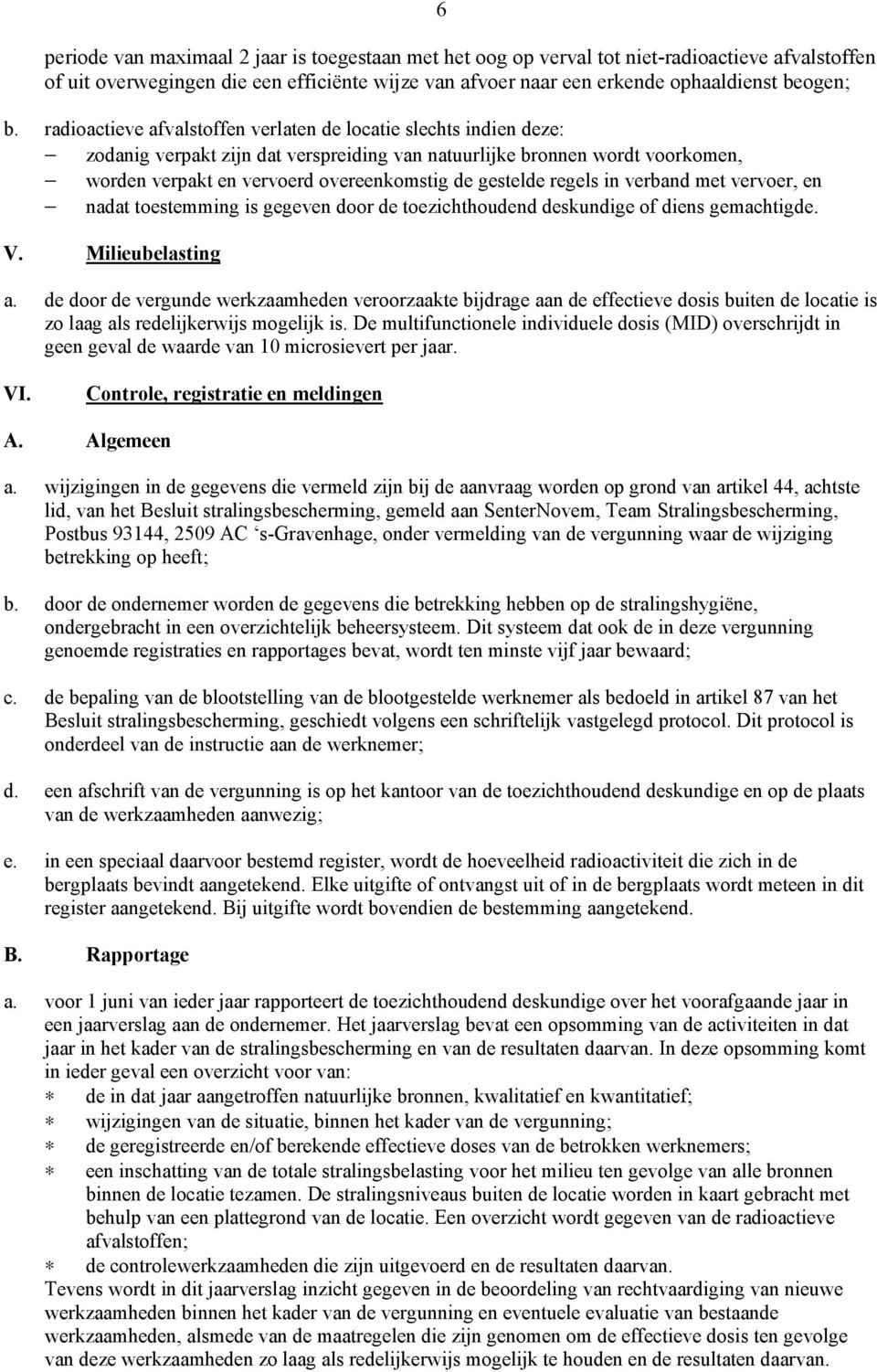 6

periode van maximaal 2 jaar is toegestaan met het oog op verval tot niet-radioactieve afvalstoffen of uit overwegingen die een efficiënte wijze van afvoer naar een erkende ophaaldienst beogen;

b. radioactieve afvalstoffen verlaten de locatie slechts indien deze:
– zodanig verpakt zijn dat verspreiding van natuurlijke bronnen wordt voorkomen,
– worden verpakt en vervoerd overeenkomstig de gestelde regels in verband met vervoer, en
– nadat toestemming is gegeven door de toezichthoudend deskundige of diens gemachtigde.

V. Milieubelasting

a. de door de vergunde werkzaamheden veroorzaakte bijdrage aan de effectieve dosis buiten de locatie is zo laag als redelijkerwijs mogelijk is. De multifunctionele individuele dosis (MID) overschrijdt in geen geval de waarde van 10 microsievert per jaar.

VI. Controle, registratie en meldingen

A. Algemeen

a. wijzigingen in de gegevens die vermeld zijn bij de aanvraag worden op grond van artikel 44, achtste lid, van het Besluit stralingsbescherming, gemeld aan SenterNovem, Team Stralingsbescherming, Postbus 93144, 2509 AC ‘s-Gravenhage, onder vermelding van de vergunning waar de wijziging betrekking op heeft;

b. door de ondernemer worden de gegevens die betrekking hebben op de stralingshygiëne, ondergebracht in een overzichtelijk beheersysteem. Dit systeem dat ook de in deze vergunning genoemde registraties en rapportages bevat, wordt ten minste vijf jaar bewaard;

c. de bepaling van de blootstelling van de blootgestelde werknemer als bedoeld in artikel 87 van het Besluit stralingsbescherming, geschiedt volgens een schriftelijk vastgelegd protocol. Dit protocol is onderdeel van de instructie aan de werknemer;

d. een afschrift van de vergunning is op het kantoor van de toezichthoudend deskundige en op de plaats van de werkzaamheden aanwezig;

e. in een speciaal daarvoor bestemd register, wordt de hoeveelheid radioactiviteit die zich in de bergplaats bevindt aangetekend. Elke uitgifte of ontvangst uit of in de bergplaats wordt meteen in dit register aangetekend. Bij uitgifte wordt bovendien de bestemming aangetekend.

B. Rapportage

a. voor 1 juni van ieder jaar rapporteert de toezichthoudend deskundige over het voorafgaande jaar in een jaarverslag aan de ondernemer. Het jaarverslag bevat een opsomming van de activiteiten in dat jaar in het kader van de stralingsbescherming en van de resultaten daarvan. In deze opsomming komt in ieder geval een overzicht voor van:
* de in dat jaar aangetroffen natuurlijke bronnen, kwalitatief en kwantitatief;
* wijzigingen van de situatie, binnen het kader van de vergunning;
* de geregistreerde en/of berekende effectieve doses van de betrokken werknemers;
* een inschatting van de totale stralingsbelasting voor het milieu ten gevolge van alle bronnen binnen de locatie tezamen. De stralingsniveaus buiten de locatie worden in kaart gebracht met behulp van een plattegrond van de locatie. Een overzicht wordt gegeven van de radioactieve afvalstoffen;
* de controlewerkzaamheden die zijn uitgevoerd en de resultaten daarvan.
Tevens wordt in dit jaarverslag inzicht gegeven in de beoordeling van rechtvaardiging van nieuwe werkzaamheden binnen het kader van de vergunning en eventuele evaluatie van bestaande werkzaamheden, alsmede van de maatregelen die zijn genomen om de effectieve dosis ten gevolge van deze werkzaamheden zo laag als redelijkerwijs mogelijk te houden en de resultaten daarvan.